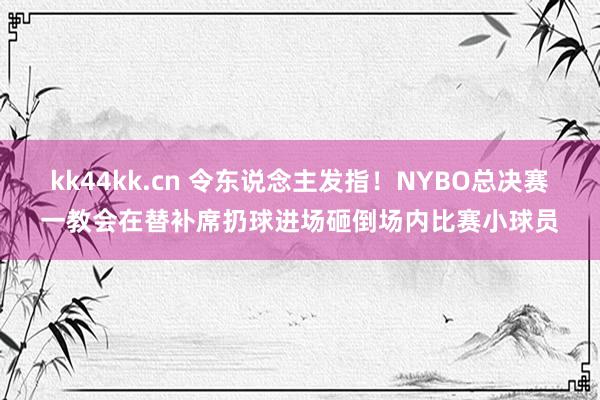 kk44kk.cn 令东说念主发指！NYBO总决赛一教会在替补席扔球进场砸倒场内比赛小球员